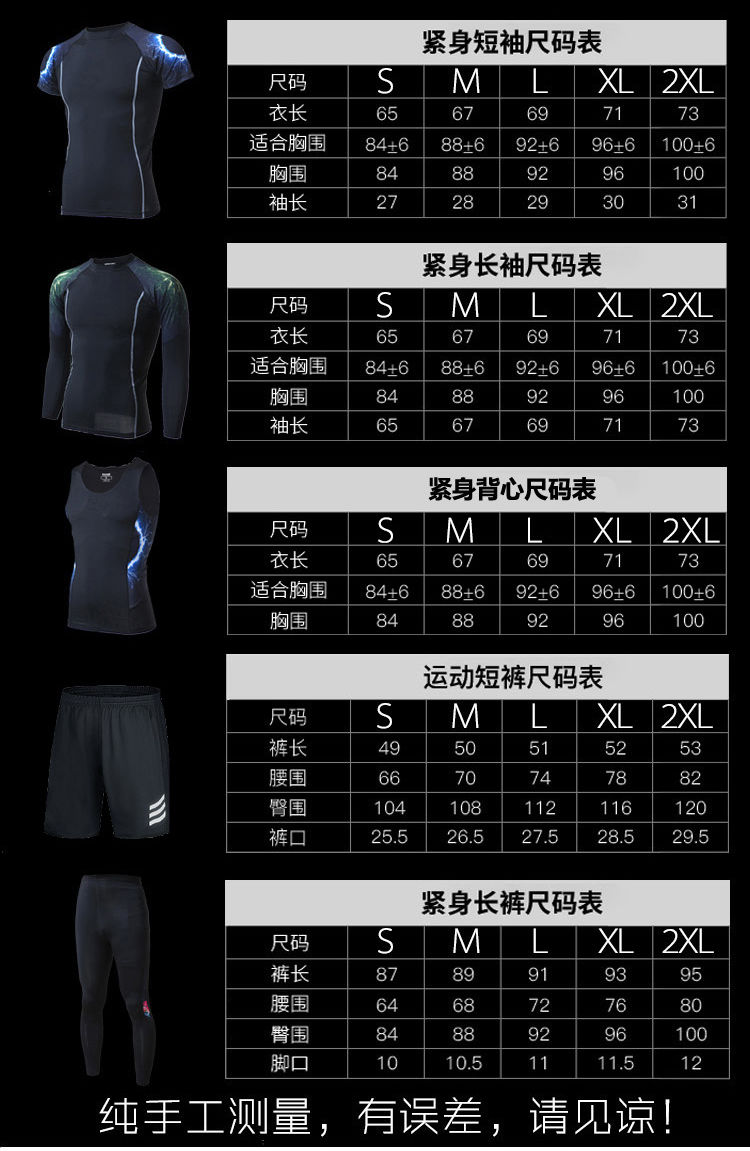 紧身短袖尺码表

| 尺码 | S | M | L | XL | 2XL |
|---|---|---|---|---|---|
| 衣长 | 65 | 67 | 69 | 71 | 73 |
| 适合胸围 | 84±6 | 88±6 | 92±6 | 96±6 | 100±6 |
| 胸围 | 84 | 88 | 92 | 96 | 100 |
| 袖长 | 27 | 28 | 29 | 30 | 31 |

紧身长袖尺码表

| 尺码 | S | M | L | XL | 2XL |
|---|---|---|---|---|---|
| 衣长 | 65 | 67 | 69 | 71 | 73 |
| 适合胸围 | 84±6 | 88±6 | 92±6 | 96±6 | 100±6 |
| 胸围 | 84 | 88 | 92 | 96 | 100 |
| 袖长 | 65 | 67 | 69 | 71 | 73 |

紧身背心尺码表

| 尺码 | S | M | L | XL | 2XL |
|---|---|---|---|---|---|
| 衣长 | 65 | 67 | 69 | 71 | 73 |
| 适合胸围 | 84±6 | 88±6 | 92±6 | 96±6 | 100±6 |
| 胸围 | 84 | 88 | 92 | 96 | 100 |

运动短裤尺码表

| 尺码 | S | M | L | XL | 2XL |
|---|---|---|---|---|---|
| 裤长 | 49 | 50 | 51 | 52 | 53 |
| 腰围 | 66 | 70 | 74 | 78 | 82 |
| 臀围 | 104 | 108 | 112 | 116 | 120 |
| 裤口 | 25.5 | 26.5 | 27.5 | 28.5 | 29.5 |

紧身长裤尺码表

| 尺码 | S | M | L | XL | 2XL |
|---|---|---|---|---|---|
| 裤长 | 87 | 89 | 91 | 93 | 95 |
| 腰围 | 64 | 68 | 72 | 76 | 80 |
| 臀围 | 84 | 88 | 92 | 96 | 100 |
| 脚口 | 10 | 10.5 | 11 | 11.5 | 12 |

纯手工测量，有误差，请见谅！